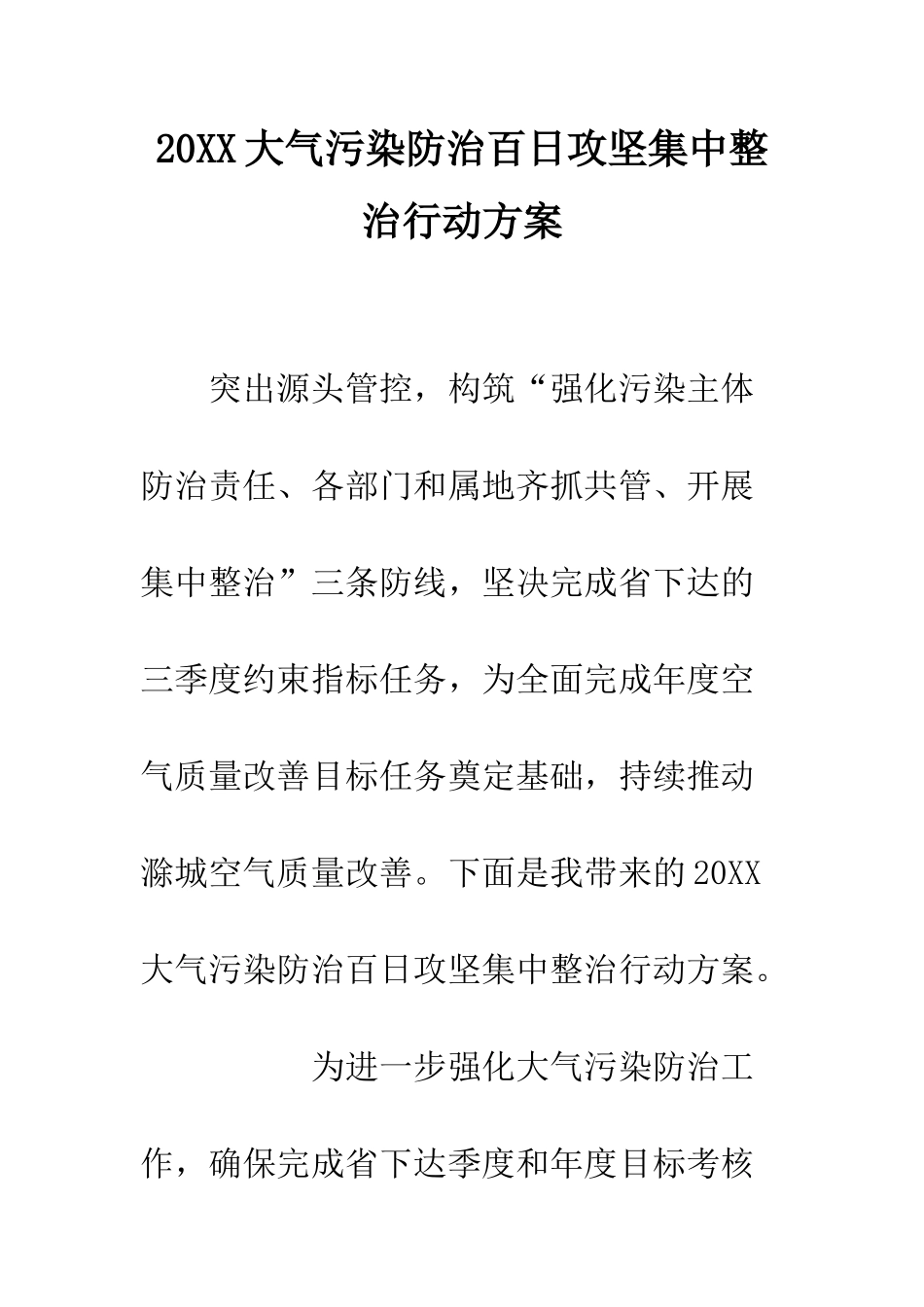 20XX大气污染防治百日攻坚集中整治行动方案

突出源头管控，构筑“强化污染主体防治责任、各部门和属地齐抓共管、开展集中整治”三条防线，坚决完成省下达的三季度约束指标任务，为全面完成年度空气质量改善目标任务奠定基础，持续推动滁城空气质量改善。下面是我带来的20XX大气污染防治百日攻坚集中整治行动方案。

为进一步强化大气污染防治工作，确保完成省下达季度和年度目标考核